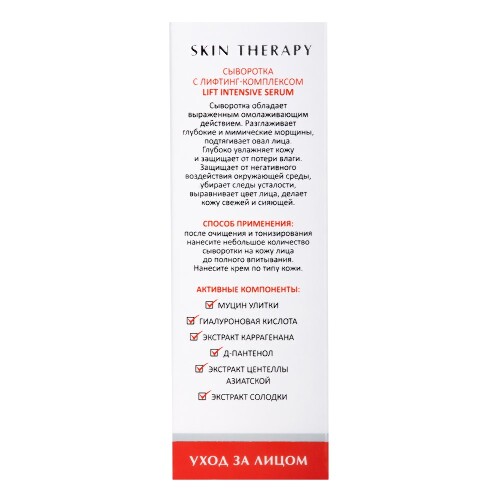 SKIN THERAPY

СЫВОРОТКА
С ЛИФТИНГ-КОМПЛЕКСОМ
LIFT INTENSIVE SERUM

Сыворотка обладает выраженным омолаживающим действием. Разглаживает глубокие и мимические морщины, подтягивает овал лица. Глубоко увлажняет кожу и защищает от потери влаги. Защищает от негативного воздействия окружающей среды, убирает следы усталости, выравнивает цвет лица, делает кожу свежей и сияющей.

СПОСОБ ПРИМЕНЕНИЯ:
после очищения и тонизирования нанесите небольшое количество сыворотки на кожу лица до полного впитывания. Нанесите крем по типу кожи.

АКТИВНЫЕ КОМПОНЕНТЫ:
☑ МУЦИН УЛИТКИ
☑ ГИАЛУРОНОВАЯ КИСЛОТА
☑ ЭКСТРАКТ КАРРАГЕНАНА
☑ Д-ПАНТЕНОЛ
☑ ЭКСТРАКТ ЦЕНТЕЛЛЫ АЗИАТСКОЙ
☑ ЭКСТРАКТ СОЛОДКИ

УХОД ЗА ЛИЦОМ